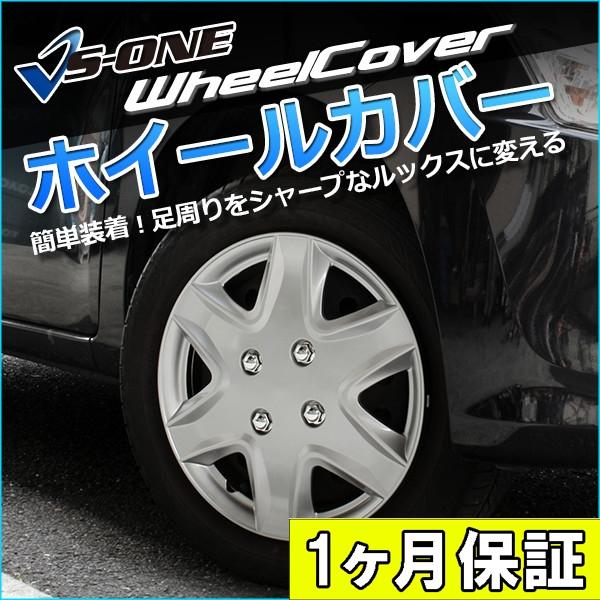 VS-ONE
WheelCover
ホイールカバー
簡単装着！足周りをシャープなルックスに変える
1ヶ月保証